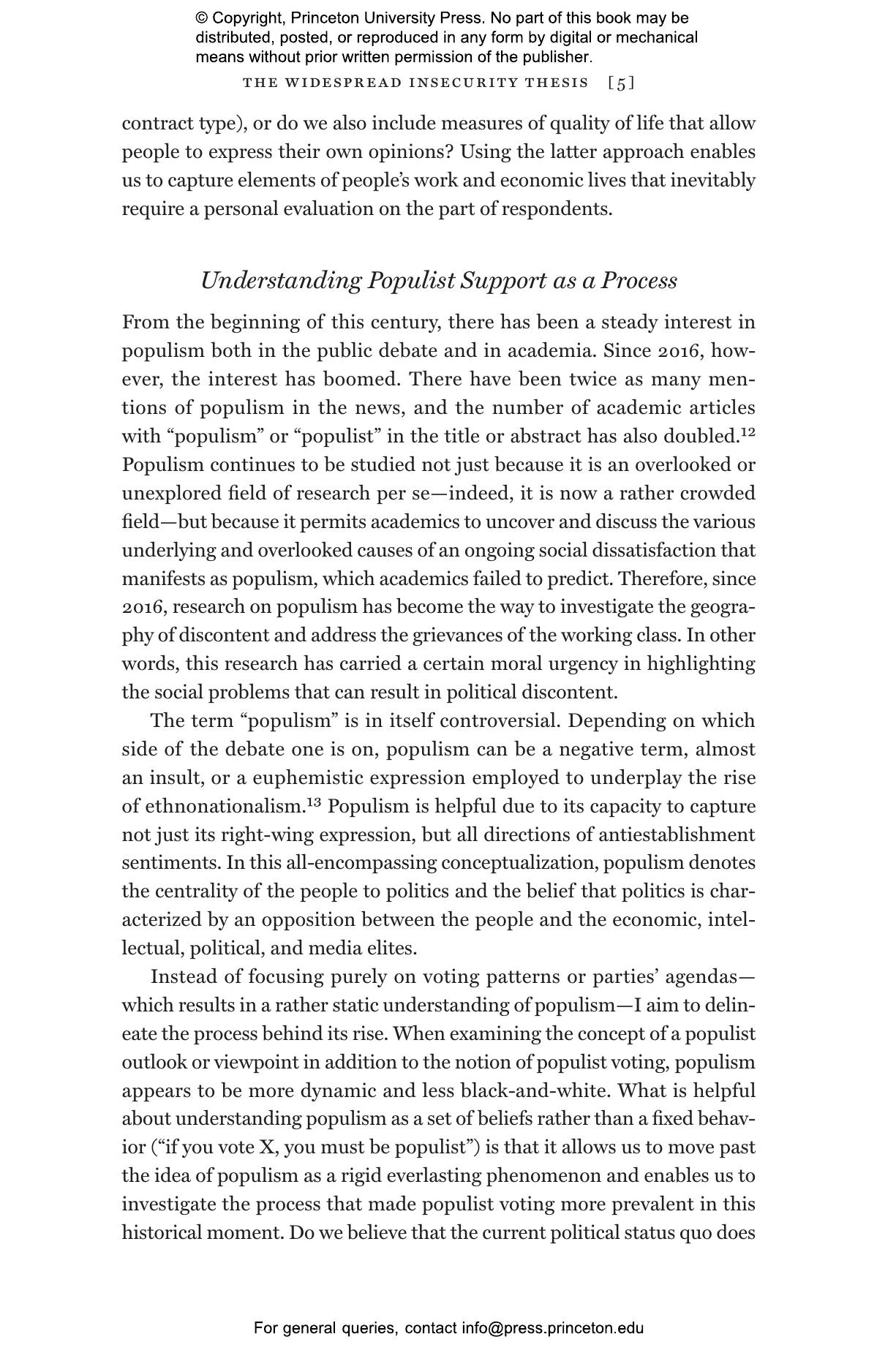 © Copyright, Princeton University Press. No part of this book may be distributed, posted, or reproduced in any form by digital or mechanical means without prior written permission of the publisher.

THE WIDESPREAD INSECURITY THESIS [5]

contract type), or do we also include measures of quality of life that allow people to express their own opinions? Using the latter approach enables us to capture elements of people's work and economic lives that inevitably require a personal evaluation on the part of respondents.

Understanding Populist Support as a Process

From the beginning of this century, there has been a steady interest in populism both in the public debate and in academia. Since 2016, however, the interest has boomed. There have been twice as many mentions of populism in the news, and the number of academic articles with "populism" or "populist" in the title or abstract has also doubled.$^{12}$ Populism continues to be studied not just because it is an overlooked or unexplored field of research per se—indeed, it is now a rather crowded field—but because it permits academics to uncover and discuss the various underlying and overlooked causes of an ongoing social dissatisfaction that manifests as populism, which academics failed to predict. Therefore, since 2016, research on populism has become the way to investigate the geography of discontent and address the grievances of the working class. In other words, this research has carried a certain moral urgency in highlighting the social problems that can result in political discontent.

The term "populism" is in itself controversial. Depending on which side of the debate one is on, populism can be a negative term, almost an insult, or a euphemistic expression employed to underplay the rise of ethnonationalism.$^{13}$ Populism is helpful due to its capacity to capture not just its right-wing expression, but all directions of antiestablishment sentiments. In this all-encompassing conceptualization, populism denotes the centrality of the people to politics and the belief that politics is characterized by an opposition between the people and the economic, intellectual, political, and media elites.

Instead of focusing purely on voting patterns or parties' agendas—which results in a rather static understanding of populism—I aim to delineate the process behind its rise. When examining the concept of a populist outlook or viewpoint in addition to the notion of populist voting, populism appears to be more dynamic and less black-and-white. What is helpful about understanding populism as a set of beliefs rather than a fixed behavior ("if you vote X, you must be populist") is that it allows us to move past the idea of populism as a rigid everlasting phenomenon and enables us to investigate the process that made populist voting more prevalent in this historical moment. Do we believe that the current political status quo does

For general queries, contact info@press.princeton.edu